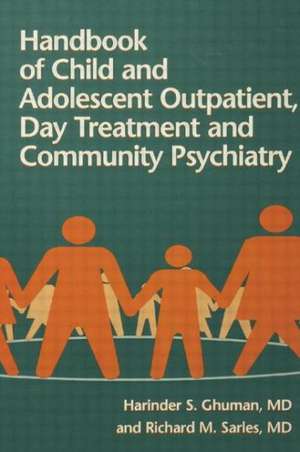 Handbook of Child and Adolescent Outpatient, Day Treatment and Community Psychiatry

Harinder S. Ghuman, MD
and Richard M. Sarles, MD